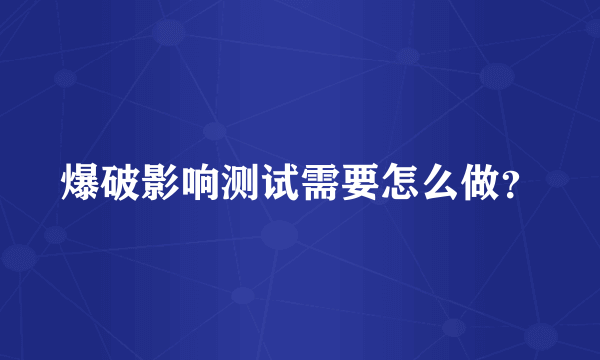 爆破影响测试需要怎么做？